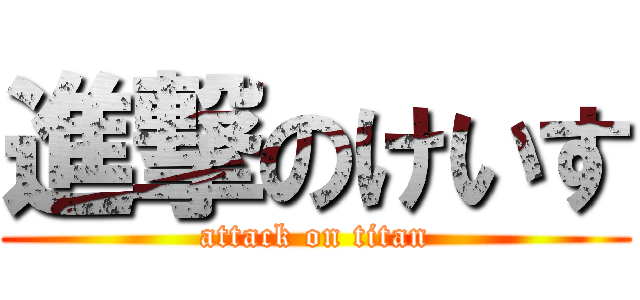 進撃のけいす
attack on titan